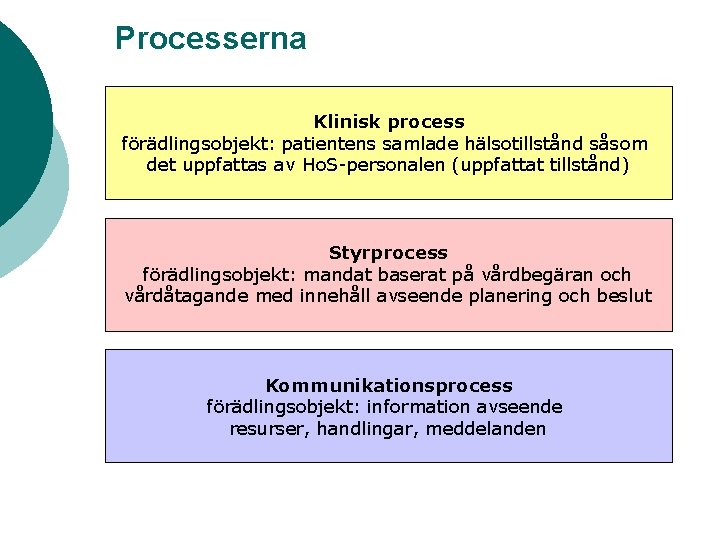 Processerna

Klinisk process
förädlingsobjekt: patientens samlade hälsotillstånd såsom det uppfattas av HoS-personalen (uppfattat tillstånd)

Styrprocess
förädlingsobjekt: mandat baserat på vårdbegäran och vårdåtagande med innehåll avseende planering och beslut

Kommunikationsprocess
förädlingsobjekt: information avseende resurser, handlingar, meddelanden